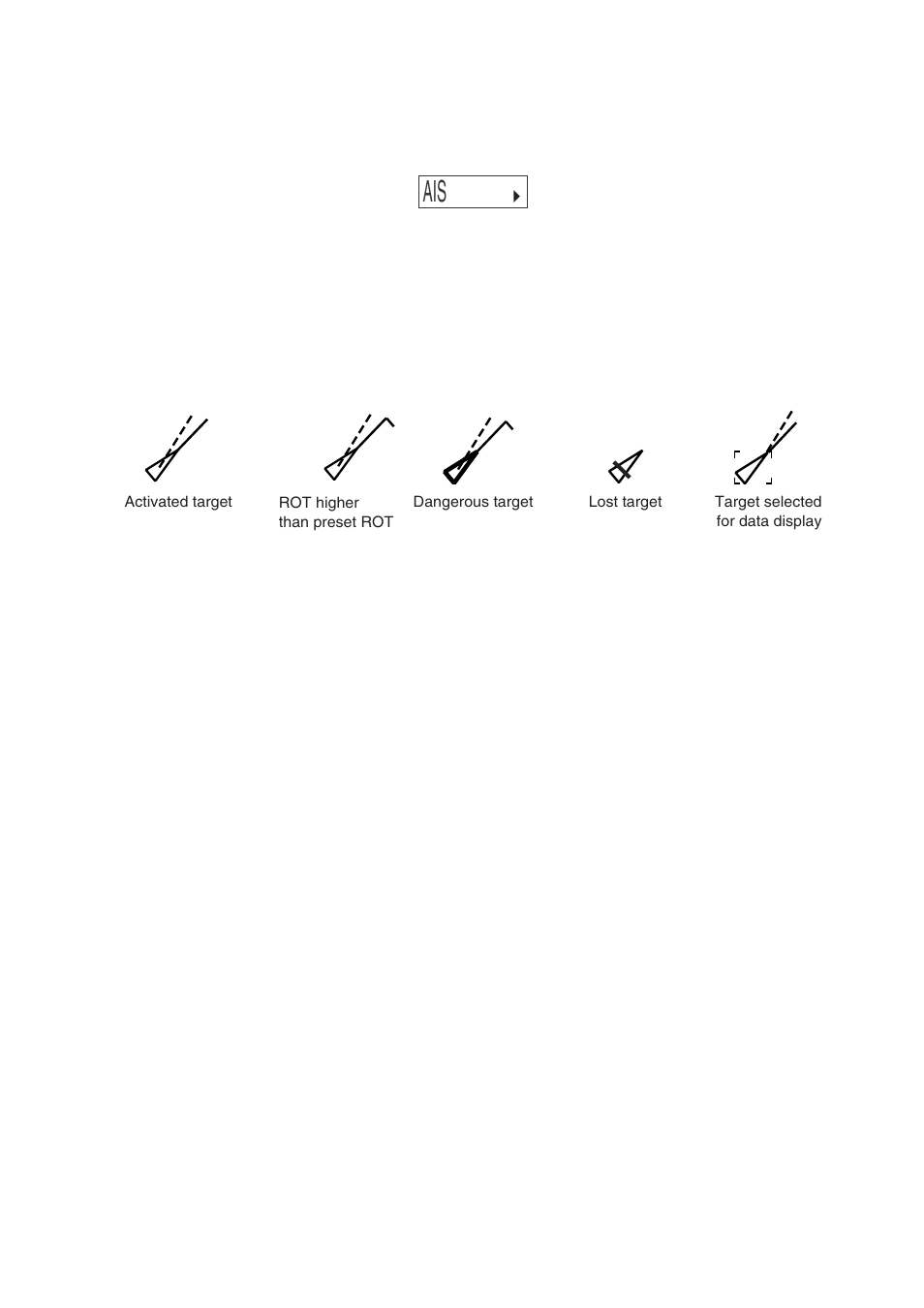 AIS

Activated target

ROT higher than preset ROT

Dangerous target

Lost target

Target selected for data display